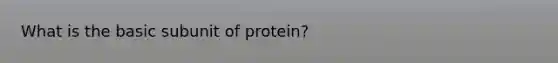 What is the basic subunit of protein?